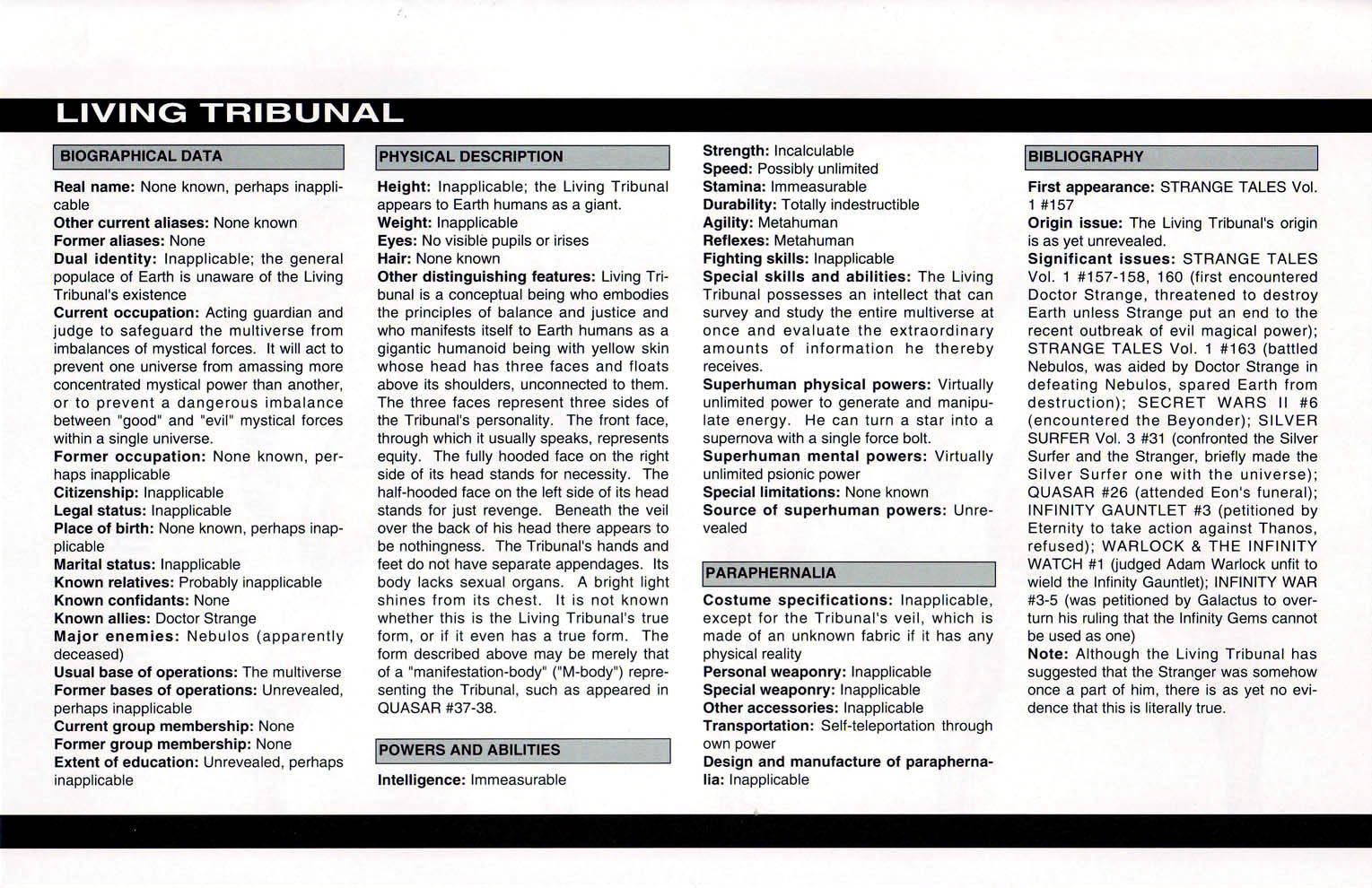 LIVING TRIBUNAL

BIOGRAPHICAL DATA

Real name: None known, perhaps inapplicable
Other current aliases: None known
Former aliases: None
Dual identity: Inapplicable; the general populace of Earth is unaware of the Living Tribunal's existence
Current occupation: Acting guardian and judge to safeguard the multiverse from imbalances of mystical forces. It will act to prevent one universe from amassing more concentrated mystical power than another, or to prevent a dangerous imbalance between "good" and "evil" mystical forces within a single universe.
Former occupation: None known, perhaps inapplicable
Citizenship: Inapplicable
Legal status: Inapplicable
Place of birth: None known, perhaps inapplicable
Marital status: Inapplicable
Known relatives: Probably inapplicable
Known confidants: None
Known allies: Doctor Strange
Major enemies: Nebulos (apparently deceased)
Usual base of operations: The multiverse
Former bases of operations: Unrevealed, perhaps inapplicable
Current group membership: None
Former group membership: None
Extent of education: Unrevealed, perhaps inapplicable

PHYSICAL DESCRIPTION

Height: Inapplicable; the Living Tribunal appears to Earth humans as a giant.
Weight: Inapplicable
Eyes: No visible pupils or irises
Hair: None known
Other distinguishing features: Living Tribunal is a conceptual being who embodies the principles of balance and justice and who manifests itself to Earth humans as a gigantic humanoid being with yellow skin whose head has three faces and floats above its shoulders, unconnected to them. The three faces represent three sides of the Tribunal's personality. The front face, through which it usually speaks, represents equity. The fully hooded face on the right side of its head stands for necessity. The half-hooded face on the left side of its head stands for just revenge. Beneath the veil over the back of his head there appears to be nothingness. The Tribunal's hands and feet do not have separate appendages. Its body lacks sexual organs. A bright light shines from its chest. It is not known whether this is the Living Tribunal's true form, or if it even has a true form. The form described above may be merely that of a "manifestation-body" ("M-body") representing the Tribunal, such as appeared in QUASAR #37-38.

POWERS AND ABILITIES

Intelligence: Immeasurable
Strength: Incalculable
Speed: Possibly unlimited
Stamina: Immeasurable
Durability: Totally indestructible
Agility: Metahuman
Reflexes: Metahuman
Fighting skills: Inapplicable
Special skills and abilities: The Living Tribunal possesses an intellect that can survey and study the entire multiverse at once and evaluate the extraordinary amounts of information he thereby receives.
Superhuman physical powers: Virtually unlimited power to generate and manipulate energy. He can turn a star into a supernova with a single force bolt.
Superhuman mental powers: Virtually unlimited psionic power
Special limitations: None known
Source of superhuman powers: Unrevealed

PARAPHERNALIA

Costume specifications: Inapplicable, except for the Tribunal's veil, which is made of an unknown fabric if it has any physical reality
Personal weaponry: Inapplicable
Special weaponry: Inapplicable
Other accessories: Inapplicable
Transportation: Self-teleportation through own power
Design and manufacture of paraphernalia: Inapplicable

BIBLIOGRAPHY

First appearance: STRANGE TALES Vol. 1 #157
Origin issue: The Living Tribunal's origin is as yet unrevealed.
Significant issues: STRANGE TALES Vol. 1 #157-158, 160 (first encountered Doctor Strange, threatened to destroy Earth unless Strange put an end to the recent outbreak of evil magical power); STRANGE TALES Vol. 1 #163 (battled Nebulos, was aided by Doctor Strange in defeating Nebulos, spared Earth from destruction); SECRET WARS II #6 (encountered the Beyonder); SILVER SURFER Vol. 3 #31 (confronted the Silver Surfer and the Stranger, briefly made the Silver Surfer one with the universe); QUASAR #26 (attended Eon's funeral); INFINITY GAUNTLET #3 (petitioned by Eternity to take action against Thanos, refused); WARLOCK & THE INFINITY WATCH #1 (judged Adam Warlock unfit to wield the Infinity Gauntlet); INFINITY WAR #3-5 (was petitioned by Galactus to overturn his ruling that the Infinity Gems cannot be used as one)
Note: Although the Living Tribunal has suggested that the Stranger was somehow once a part of him, there is as yet no evidence that this is literally true.